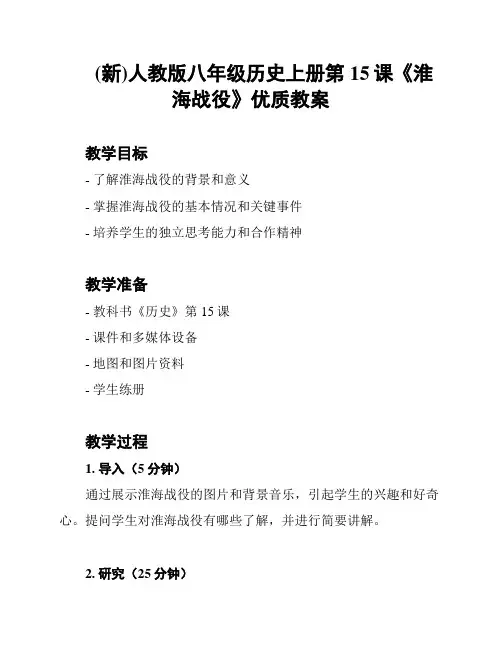 (新)人教版八年级历史上册第 15 课《淮海战役》优质教案

教学目标

- 了解淮海战役的背景和意义

- 掌握淮海战役的基本情况和关键事件

- 培养学生的独立思考能力和合作精神

教学准备

- 教科书《历史》第 15 课

- 课件和多媒体设备

- 地图和图片资料

- 学生练册

教学过程

1. 导入（5 分钟）

通过展示淮海战役的图片和背景音乐，引起学生的兴趣和好奇心。提问学生对淮海战役有哪些了解，并进行简要讲解。

2. 研究（25 分钟）